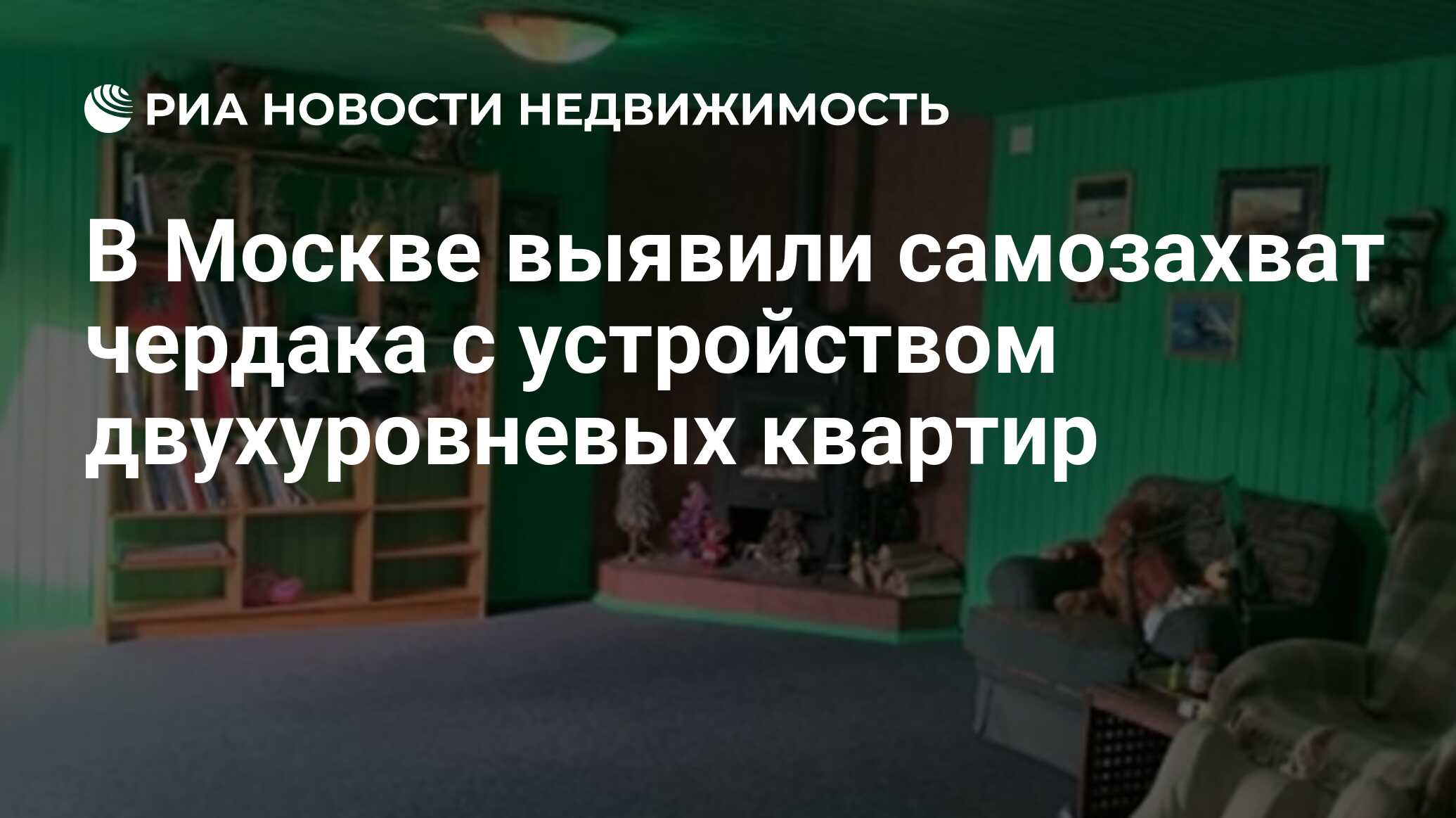 РИА НОВОСТИ НЕДВИЖИМОСТЬ

В Москве выявили самозахват чердака с устройством двухуровневых квартир